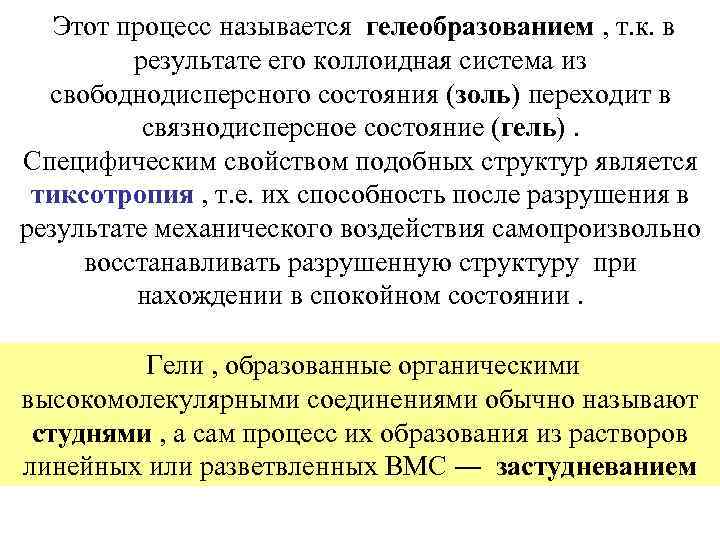 Этот процесс называется гелеобразованием , т.к. в результате его коллоидная система из свободнодисперсного состояния (золь) переходит в связнодисперсное состояние (гель) .
Специфическим свойством подобных структур является тиксотропия , т.е. их способность после разрушения в результате механического воздействия самопроизвольно восстанавливать разрушенную структуру при нахождении в спокойном состоянии .

Гели , образованные органическими высокомолекулярными соединениями обычно называют студнями , а сам процесс их образования из растворов линейных или разветвленных ВМС — застудневанием